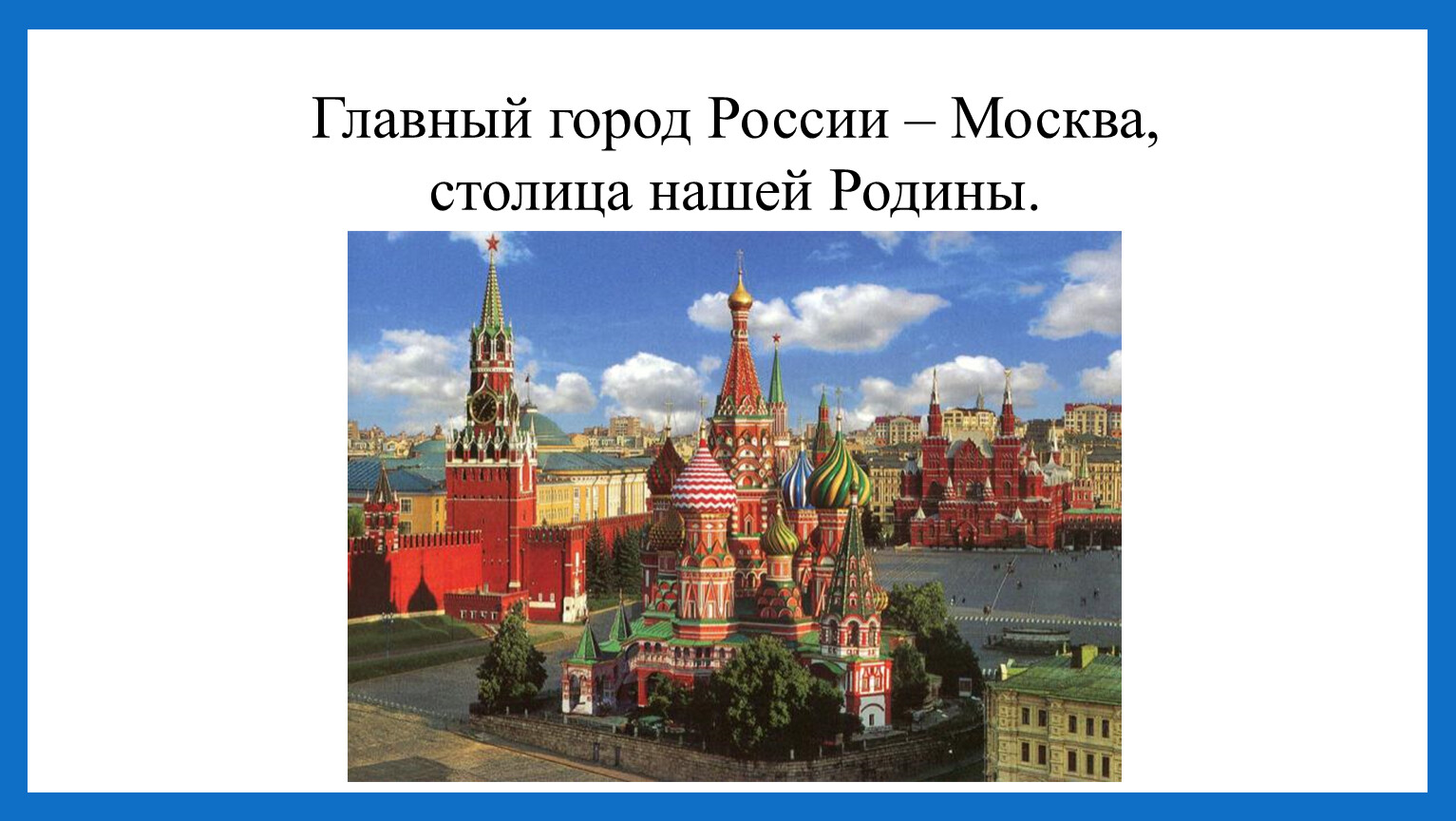 Главный город России – Москва, столица нашей Родины.